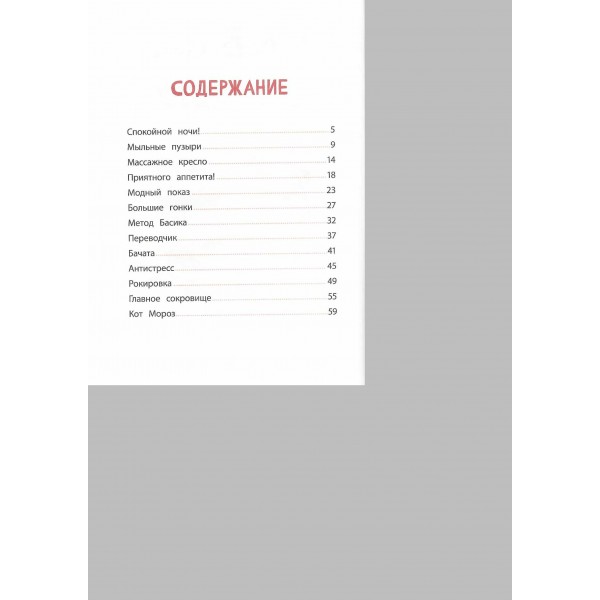 СОДЕРЖАНИЕ

Спокойной ночи! 5
Мыльные пузыри 9
Массажное кресло 14
Приятного аппетита! 18
Модный показ 23
Большие гонки 27
Метод Басика 32
Переводчик 37
Бачата 41
Антистресс 45
Рокировка 49
Главное сокровище 55
Кот Мороз 59